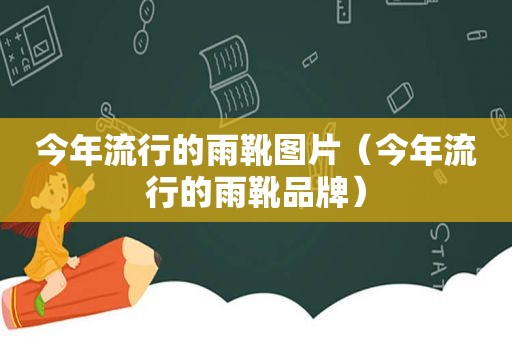 今年流行的雨靴图片（今年流行的雨靴品牌）

STAT